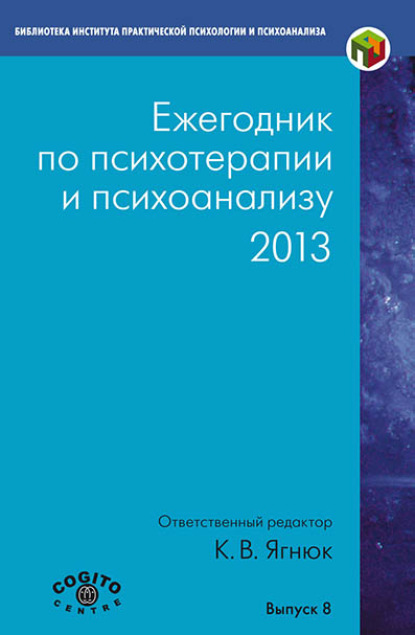 БИБЛИОТЕКА ИНСТИТУТА ПРАКТИЧЕСКОЙ ПСИХОЛОГИИ И ПСИХОАНАЛИЗА

Ежегодник по психотерапии и психоанализу 2013

Ответственный редактор
К. В. Ягнюк

COGITO CENTRE

Выпуск 8